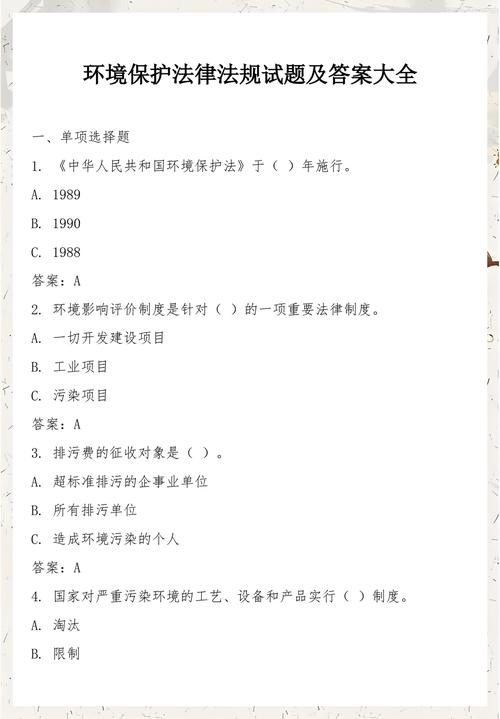 环境保护法律法规试题及答案大全

一、单项选择题

1. 《中华人民共和国环境保护法》于（ ）年施行。

A. 1989

B. 1990

C. 1988

答案：A

2. 环境影响评价制度是针对（ ）的一项重要法律制度。

A. 一切开发建设项目

B. 工业项目

C. 污染项目

答案：A

3. 排污费的征收对象是（ ）。

A. 超标准排污的企事业单位

B. 所有排污单位

C. 造成环境污染的个人

答案：A

4. 国家对严重污染环境的工艺、设备和产品实行（ ）制度。

A. 淘汰

B. 限制